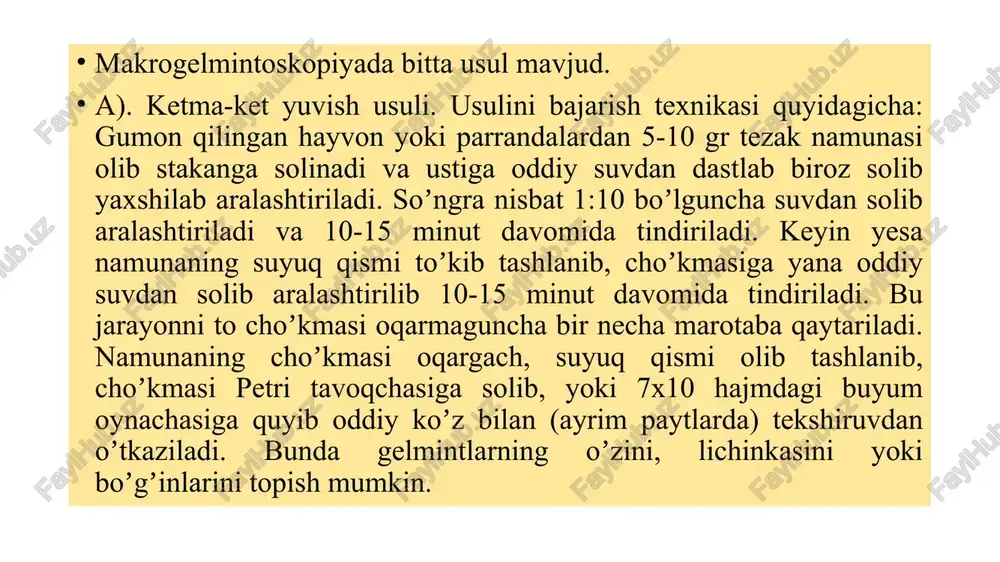 • Makrogelmintoskopiyada bitta usul mavjud.

• A). Ketma-ket yuvish usuli. Usulini bajarish texnikasi quyidagicha: Gumon qilingan hayvon yoki parrandalardan 5-10 gr tezak namunasi olib stakanga solinadi va ustiga oddiy suvdan dastlab biroz solib yaxshilab aralashtiriladi. So’ngra nisbat 1:10 bo’lguncha suvdan solib aralashtiriladi va 10-15 minut davomida tindiriladi. Keyin yesa namunaning suyuq qismi to’kib tashlanib, cho’kmasiga yana oddiy suvdan solib aralashtirilib 10-15 minut davomida tindiriladi. Bu jarayonni to cho’kmasi oqarmaguncha bir necha marotaba qaytariladi. Namunaning cho’kmasi oqargach, suyuq qismi olib tashlanib, cho’kmasi Petri tavoqchasiga solib, yoki 7x10 hajmdagi buyum oynachasiga quyib oddiy ko’z bilan (ayrim paytlarda) tekshiruvdan o’tkaziladi. Bunda gelmintlarning o’zini, lichinkasini yoki bo’g’inlarini topish mumkin.

FaylHub.uz